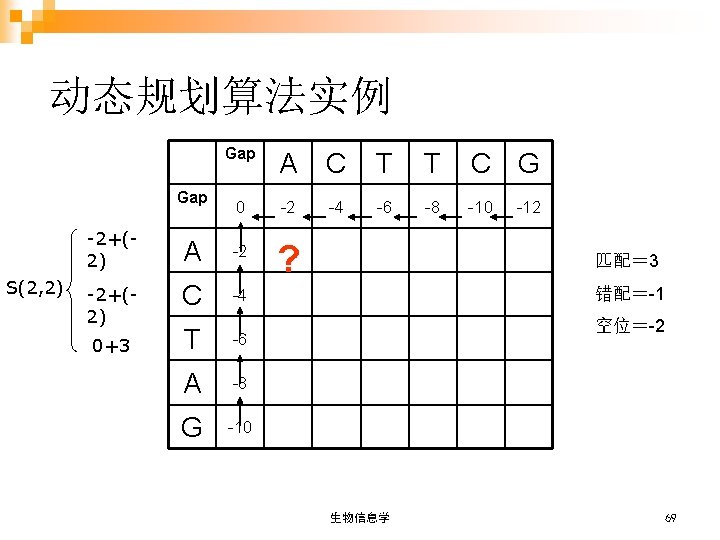 动态规划算法实例

S(2,2)
-2+(-2)
-2+(-2)
0+3

|  | Gap | A | C | T | T | C | G |
|---|---|---|---|---|---|---|---|
| Gap | 0 | -2 | -4 | -6 | -8 | -10 | -12 |
| A | -2 | ? |  |  |  |  |  |
| C | -4 |  |  |  |  |  |  |
| T | -6 |  |  |  |  |  |  |
| A | -8 |  |  |  |  |  |  |
| G | -10 |  |  |  |  |  |  |

匹配＝3
错配＝-1
空位＝-2

生物信息学

69